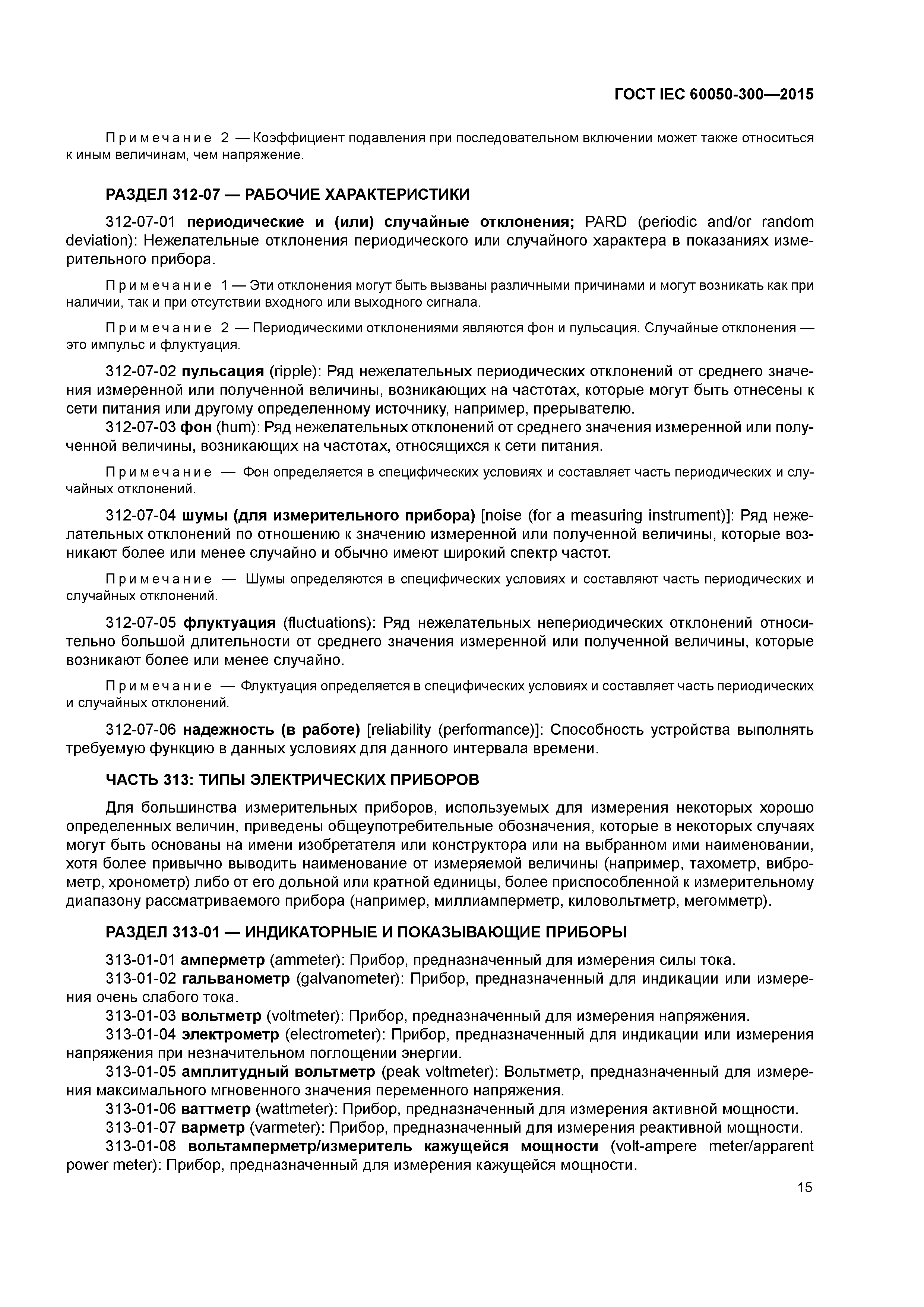 ГОСТ IEC 60050-300—2015

Примечание 2 — Коэффициент подавления при последовательном включении может также относиться к иным величинам, чем напряжение.

РАЗДЕЛ 312-07 — РАБОЧИЕ ХАРАКТЕРИСТИКИ

312-07-01 периодические и (или) случайные отклонения; PARD (periodic and/or random deviation): Нежелательные отклонения периодического или случайного характера в показаниях измерительного прибора.

Примечание 1 — Эти отклонения могут быть вызваны различными причинами и могут возникать как при наличии, так и при отсутствии входного или выходного сигнала.

Примечание 2 — Периодическими отклонениями являются фон и пульсация. Случайные отклонения — это импульс и флуктуация.

312-07-02 пульсация (ripple): Ряд нежелательных периодических отклонений от среднего значения измеренной или полученной величины, возникающих на частотах, которые могут быть отнесены к сети питания или другому определенному источнику, например, прерывателю.

312-07-03 фон (hum): Ряд нежелательных отклонений от среднего значения измеренной или полученной величины, возникающих на частотах, относящихся к сети питания.

Примечание — Фон определяется в специфических условиях и составляет часть периодических и случайных отклонений.

312-07-04 шумы (для измерительного прибора) [noise (for a measuring instrument)]: Ряд нежелательных отклонений по отношению к значению измеренной или полученной величины, которые возникают более или менее случайно и обычно имеют широкий спектр частот.

Примечание — Шумы определяются в специфических условиях и составляют часть периодических и случайных отклонений.

312-07-05 флуктуация (fluctuations): Ряд нежелательных непериодических отклонений относительно большой длительности от среднего значения измеренной или полученной величины, которые возникают более или менее случайно.

Примечание — Флуктуация определяется в специфических условиях и составляет часть периодических и случайных отклонений.

312-07-06 надежность (в работе) [reliability (performance)]: Способность устройства выполнять требуемую функцию в данных условиях для данного интервала времени.

ЧАСТЬ 313: ТИПЫ ЭЛЕКТРИЧЕСКИХ ПРИБОРОВ

Для большинства измерительных приборов, используемых для измерения некоторых хорошо определенных величин, приведены общеупотребительные обозначения, которые в некоторых случаях могут быть основаны на имени изобретателя или конструктора или на выбранном ими наименовании, хотя более привычно выводить наименование от измеряемой величины (например, тахометр, виброметр, хронометр) либо от его дольной или кратной единицы, более приспособленной к измерительному диапазону рассматриваемого прибора (например, миллиамперметр, киловольтметр, мегомметр).

РАЗДЕЛ 313-01 — ИНДИКАТОРНЫЕ И ПОКАЗЫВАЮЩИЕ ПРИБОРЫ

313-01-01 амперметр (ammeter): Прибор, предназначенный для измерения силы тока.

313-01-02 гальванометр (galvanometer): Прибор, предназначенный для индикации или измерения очень слабого тока.

313-01-03 вольтметр (voltmeter): Прибор, предназначенный для измерения напряжения.

313-01-04 электрометр (electrometer): Прибор, предназначенный для индикации или измерения напряжения при незначительном поглощении энергии.

313-01-05 амплитудный вольтметр (peak voltmeter): Вольтметр, предназначенный для измерения максимального мгновенного значения переменного напряжения.

313-01-06 ваттметр (wattmeter): Прибор, предназначенный для измерения активной мощности.

313-01-07 варметр (varmeter): Прибор, предназначенный для измерения реактивной мощности.

313-01-08 вольтамперметр/измеритель кажущейся мощности (volt-ampere meter/apparent power meter): Прибор, предназначенный для измерения кажущейся мощности.

15